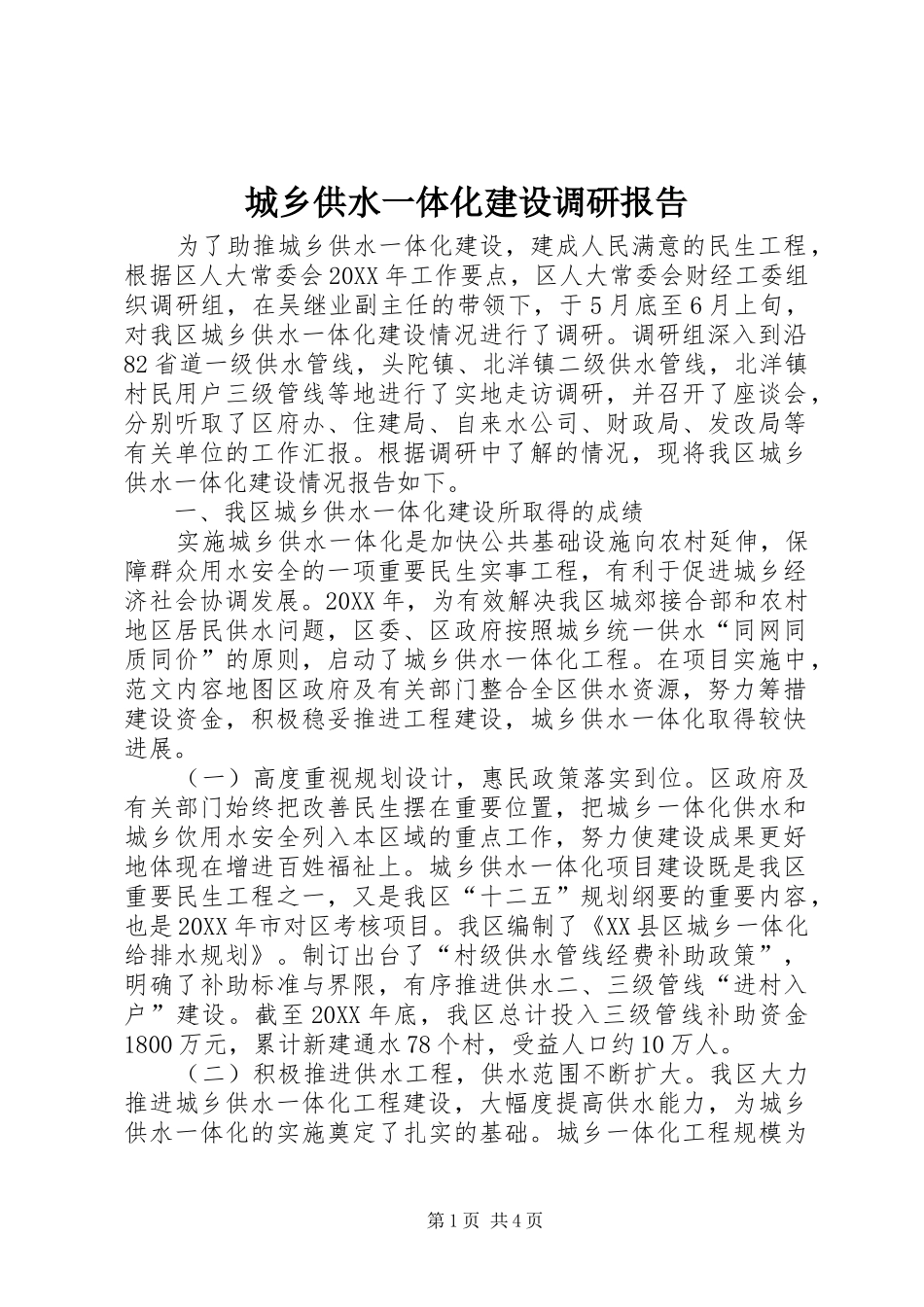 城乡供水一体化建设调研报告

为了助推城乡供水一体化建设，建成人民满意的民生工程，根据区人大常委会20XX年工作要点，区人大常委会财经工委组织调研组，在吴继业副主任的带领下，于5月底至6月上旬，对我区城乡供水一体化建设情况进行了调研。调研组深入到沿82省道一级供水管线，头陀镇、北洋镇二级供水管线，北洋镇村民用户三级管线等地进行了实地走访调研，并召开了座谈会，分别听取了区府办、住建局、自来水公司、财政局、发改局等有关单位的工作汇报。根据调研中了解的情况，现将我区城乡供水一体化建设情况报告如下。

一、我区城乡供水一体化建设所取得的成绩

实施城乡供水一体化是加快公共基础设施向农村延伸，保障群众用水安全的一项重要民生实事工程，有利于促进城乡经济社会协调发展。20XX年，为有效解决我区城郊接合部和农村地区居民供水问题，区委、区政府按照城乡统一供水“同网同质同价”的原则，启动了城乡供水一体化工程。在项目实施中，范文内容地图区政府及有关部门整合全区供水资源，努力筹措建设资金，积极稳妥推进工程建设，城乡供水一体化取得较快进展。

（一）高度重视规划设计，惠民政策落实到位。区政府及有关部门始终把改善民生摆在重要位置，把城乡一体化供水和城乡饮用水安全列入本区域的重点工作，努力使建设成果更好地体现在增进百姓福祉上。城乡供水一体化项目建设既是我区重要民生工程之一，又是我区“十二五”规划纲要的重要内容，也是20XX年市对区考核项目。我区编制了《XX县区城乡一体化给排水规划》。制订出台了“村级供水管线经费补助政策”，明确了补助标准与界限，有序推进供水二、三级管线“进村入户”建设。截至20XX年底，我区总计投入三级管线补助资金1800万元，累计新建通水78个村，受益人口约10万人。

（二）积极推进供水工程，供水范围不断扩大。我区大力推进城乡供水一体化工程建设，大幅度提高供水能力，为城乡供水一体化的实施奠定了扎实的基础。城乡一体化工程规模为

第1页 共4页